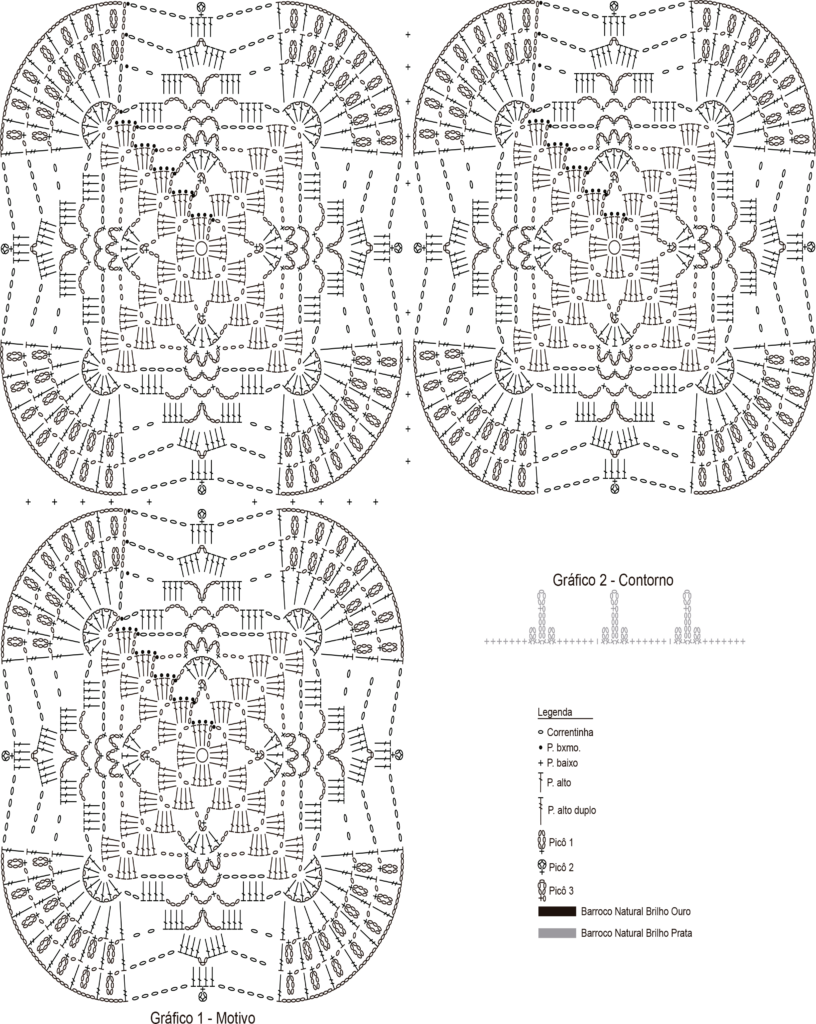 Gráfico 2 - Contorno

Legenda
Correntinha
P. bxmo.
P. baixo
P. alto
P. alto duplo
Picô 1
Picô 2
Picô 3
Barroco Natural Brilho Ouro
Barroco Natural Brilho Prata

Gráfico 1 - Motivo